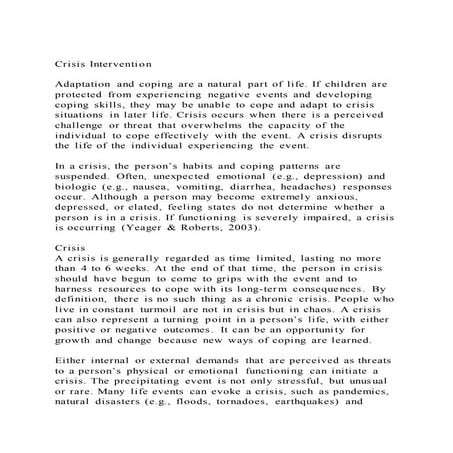 Crisis Intervention

Adaptation and coping are a natural part of life. If children are protected from experiencing negative events and developing coping skills, they may be unable to cope and adapt to crisis situations in later life. Crisis occurs when there is a perceived challenge or threat that overwhelms the capacity of the individual to cope effectively with the event. A crisis disrupts the life of the individual experiencing the event.

In a crisis, the person's habits and coping patterns are suspended. Often, unexpected emotional (e.g., depression) and biologic (e.g., nausea, vomiting, diarrhea, headaches) responses occur. Although a person may become extremely anxious, depressed, or elated, feeling states do not determine whether a person is in a crisis. If functioning is severely impaired, a crisis is occurring (Yeager & Roberts, 2003).

Crisis
A crisis is generally regarded as time limited, lasting no more than 4 to 6 weeks. At the end of that time, the person in crisis should have begun to come to grips with the event and to harness resources to cope with its long-term consequences. By definition, there is no such thing as a chronic crisis. People who live in constant turmoil are not in crisis but in chaos. A crisis can also represent a turning point in a person's life, with either positive or negative outcomes. It can be an opportunity for growth and change because new ways of coping are learned.

Either internal or external demands that are perceived as threats to a person's physical or emotional functioning can initiate a crisis. The precipitating event is not only stressful, but unusual or rare. Many life events can evoke a crisis, such as pandemics, natural disasters (e.g., floods, tornadoes, earthquakes) and